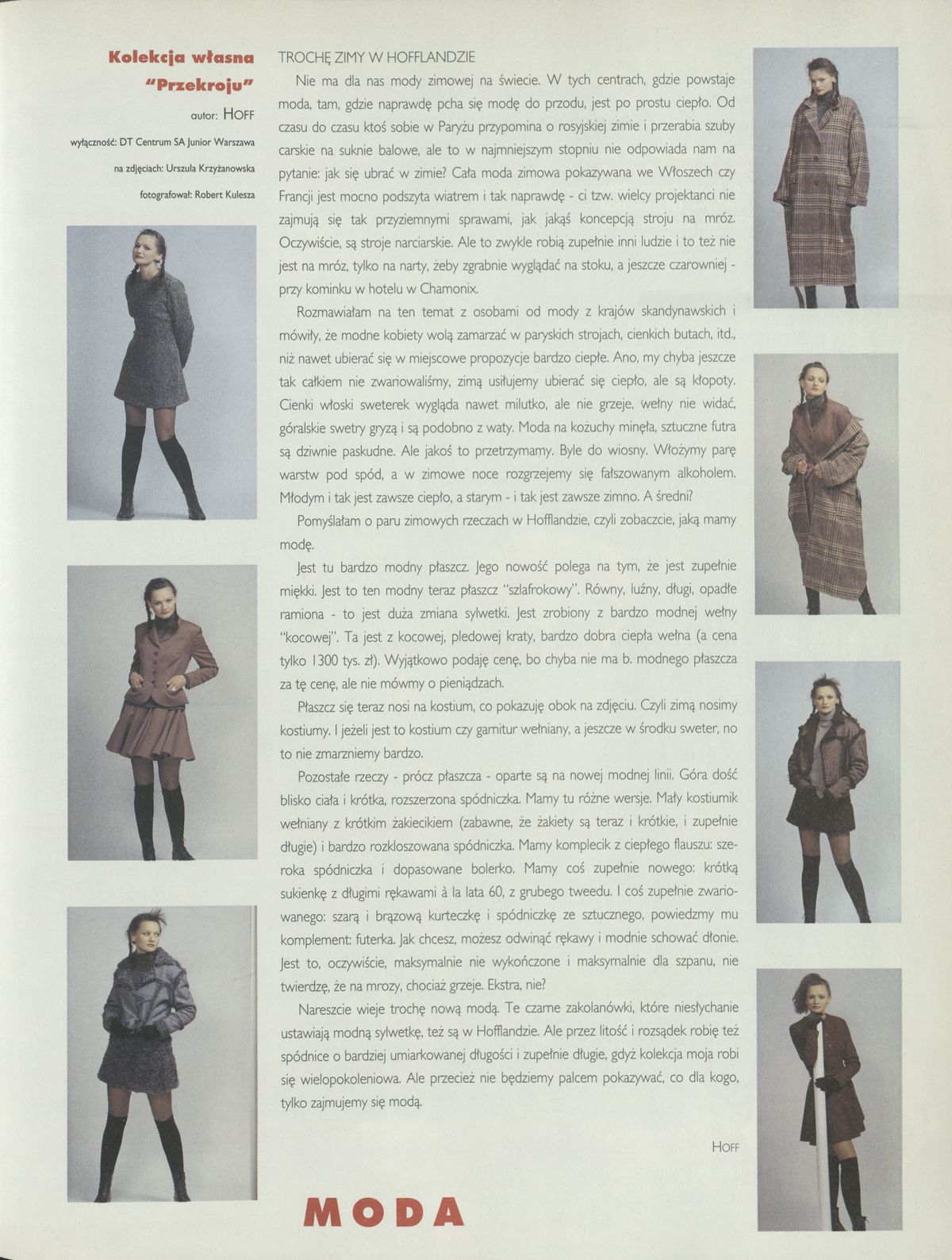 Kolekcja własna "Przekroju"

autor: HOFF

wyłączność: DT Centrum SA Junior Warszawa

na zdjęciach: Urszula Krzyżanowska

fotografował: Robert Kulesza

TROCHĘ ZIMY W HOFFLANDZIE

Nie ma dla nas mody zimowej na świecie. W tych centrach, gdzie powstaje moda, tam, gdzie naprawdę pcha się modę do przodu, jest po prostu ciepło. Od czasu do czasu ktoś sobie w Paryżu przypomina o rosyjskiej zimie i przerabia szuby carskie na suknie balowe, ale to w najmniejszym stopniu nie odpowiada nam na pytanie: jak się ubrać w zimie? Cała moda zimowa pokazywana we Włoszech czy Francji jest mocno podszyta wiatrem i tak naprawdę - ci tzw. wielcy projektanci nie zajmują się tak przyziemnymi sprawami, jak jakąś koncepcją stroju na mróz. Oczywiście, są stroje narciarskie. Ale to zwykle robią zupełnie inni ludzie i to też nie jest na mróz, tylko na narty, żeby zgrabnie wyglądać na stoku, a jeszcze czarowniej - przy kominku w hotelu w Chamonix.

Rozmawiałam na ten temat z osobami od mody z krajów skandynawskich i mówiły, że modne kobiety wolą zamarzać w paryskich strojach, cienkich butach, itd., niż nawet ubierać się w miejscowe propozycje bardzo ciepłe. Ano, my chyba jeszcze tak całkiem nie zwariowaliśmy, zimą usiłujemy ubierać się ciepło, ale są kłopoty. Cienki włoski sweterek wygląda nawet milutko, ale nie grzeje, wełny nie widać, góralskie swetry gryzą i są podobno z waty. Moda na kożuchy minęła, sztuczne futra są dziwnie paskudne. Ale jakoś to przetrzymamy. Byle do wiosny. Włożymy parę warstw pod spód, a w zimowe noce rozgrzejemy się fałszowanym alkoholem. Młodym i tak jest zawsze ciepło, a starym - i tak jest zawsze zimno. A średni?

Pomyślałam o paru zimowych rzeczach w Hofflandzie, czyli zobaczcie, jaką mamy modę.

Jest tu bardzo modny płaszcz. Jego nowość polega na tym, że jest zupełnie miękki. Jest to ten modny teraz płaszcz "szlafrokowy". Równy, luźny, długi, opadłe ramiona - to jest duża zmiana sylwetki. Jest zrobiony z bardzo modnej wełny "kocowej". Ta jest z kocowej, pledowej kraty, bardzo dobra ciepła wełna (a cena tylko 1300 tys. zł). Wyjątkowo podaję cenę, bo chyba nie ma b. modnego płaszcza za tę cenę, ale nie mówmy o pieniądzach.

Płaszcz się teraz nosi na kostium, co pokazuję obok na zdjęciu. Czyli zimą nosimy kostiumy. I jeżeli jest to kostium czy garnitur wełniany, a jeszcze w środku sweter, no to nie zmarzniemy bardzo.

Pozostałe rzeczy - prócz płaszcza - oparte są na nowej modnej linii. Góra dość blisko ciała i krótka, rozszerzona spódniczka. Mamy tu różne wersje. Mały kostiumik wełniany z krótkim żakiecikiem (zabawne, że żakiety są teraz i krótkie, i zupełnie długie) i bardzo rozkloszowana spódniczka. Mamy komplecik z ciepłego flauszu: szeroka spódniczka i dopasowane bolerko. Mamy coś zupełnie nowego: krótką sukienkę z długimi rękawami à la lata 60, z grubego tweedu. I coś zupełnie zwariowanego: szarą i brązową kurteczkę i spódniczkę ze sztucznego, powiedzmy mu komplement: futerka. Jak chcesz, możesz odwinąć rękawy i modnie schować dłonie. Jest to, oczywiście, maksymalnie nie wykończone i maksymalnie dla szpanu, nie twierdzę, że na mrozy, chociaż grzeje. Ekstra, nie?

Nareszcie wieje trochę nową modą. Te czarne zakolanówki, które niesłychanie ustawiają modną sylwetkę, też są w Hofflandzie. Ale przez litość i rozsądek robię też spódnice o bardziej umiarkowanej długości i zupełnie długie, gdyż kolekcja moja robi się wielopokoleniowa. Ale przecież nie będziemy palcem pokazywać, co dla kogo, tylko zajmujemy się modą.

HOFF

MODA